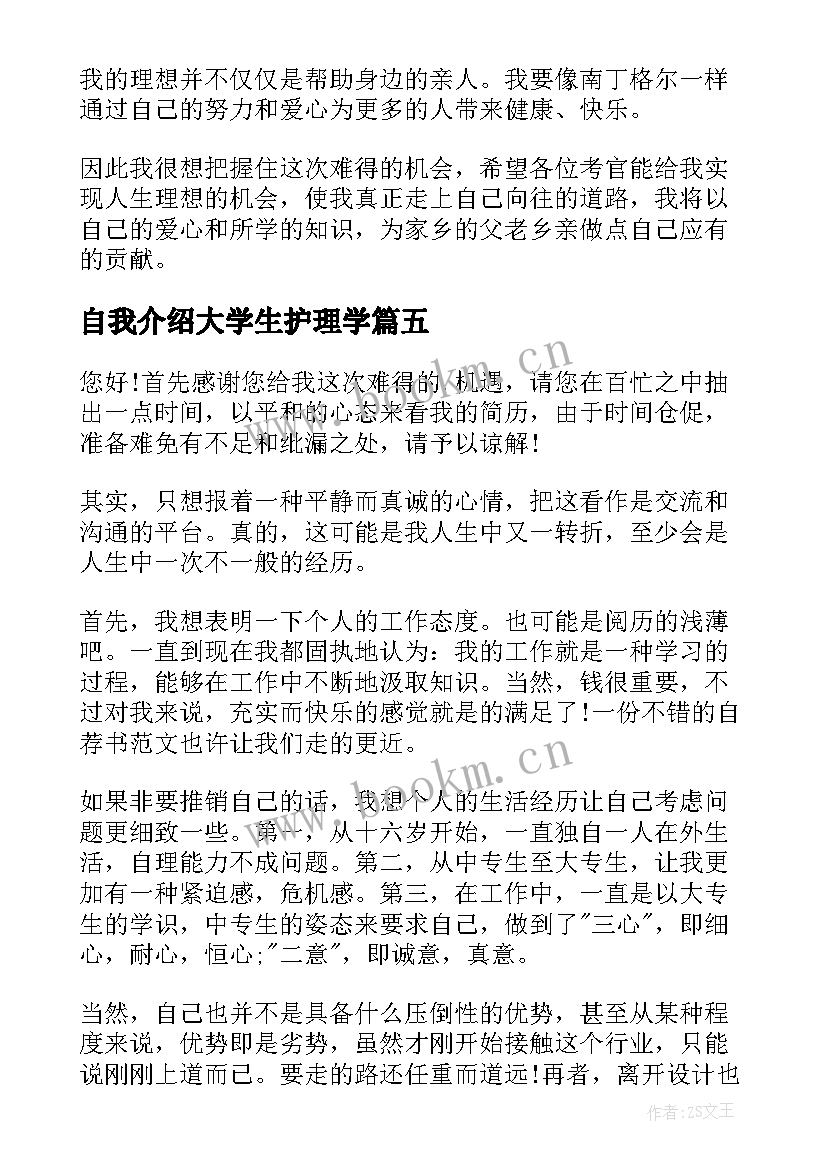 我的理想并不仅仅是帮助身边的亲人。我要像南丁格尔一样通过自己的努力和爱心为更多的人带来健康、快乐。

因此我很想把握住这次难得的机会，希望各位考官能给我实现人生理想的机会，使我真正走上自己向往的道路，我将以自己的爱心和所学的知识，为家乡的父老乡亲做点自己应有的贡献。

自我介绍大学生护理学篇五

您好!首先感谢您给我这次难得的 机遇，请您在百忙之中抽出一点时间，以平和的心态来看我的简历，由于时间仓促，准备难免有不足和纰漏之处，请予以谅解!

其实，只想报着一种平静而真诚的心情，把这看作是交流和沟通的平台。真的，这可能是我人生中又一转折，至少会是人生中一次不一般的经历。

首先，我想表明一下个人的工作态度。也可能是阅历的浅薄吧。一直到现在我都固执地认为：我的工作就是一种学习的过程，能够在工作中不断地汲取知识。当然，钱很重要，不过对我来说，充实而快乐的感觉就是的满足了!一份不错的自荐书范文也许让我们走的更近。

如果非要推销自己的话，我想个人的生活经历让自己考虑问题更细致一些。第一，从十六岁开始，一直独自一人在外生活，自理能力不成问题。第二，从中专生至大专生，让我更加有一种紧迫感，危机感。第三，在工作中，一直是以大专生的学识，中专生的姿态来要求自己，做到了"三心"，即细心，耐心，恒心;"二意"，即诚意，真意。

当然，自己也并不是具备什么压倒性的优势，甚至从某种程度来说，优势即是劣势，虽然才刚开始接触这个行业，只能说刚刚上道而已。要走的路还任重而道远!再者，离开设计也

www.bookm.cn

作者：ZS文王